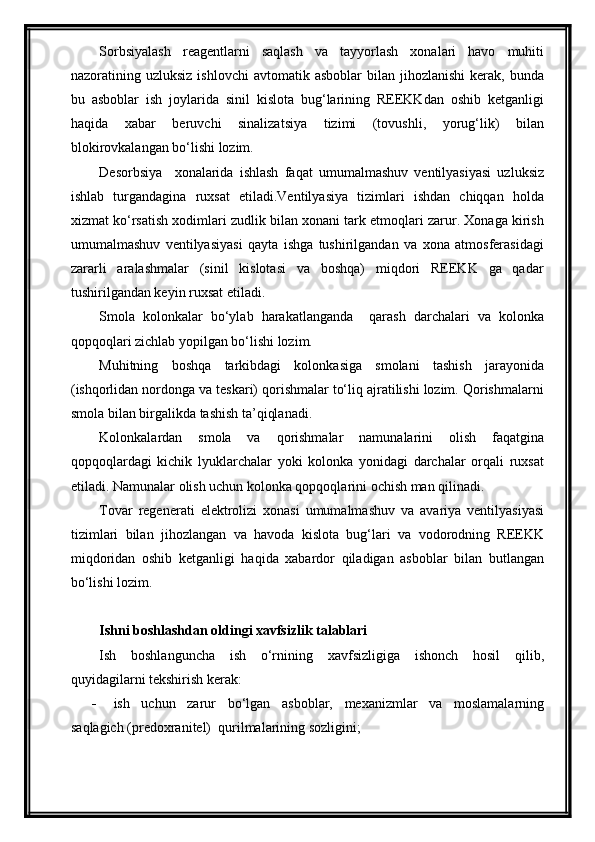 Sorbsiyalash reagentlarni saqlash va tayyorlash xonalari havo muhiti nazoratining uzluksiz ishlovchi avtomatik asboblar bilan jihozlanishi kerak, bunda bu asboblar ish joylarida sinil kislota bug‘larining REEKKdan oshib ketganligi haqida xabar beruvchi sinalizatsiya tizimi (tovushli, yorug‘lik) bilan blokirovkalangan bo‘lishi lozim.

Desorbsiya xonalarida ishlash faqat umumalmashuv ventilyasiyasi uzluksiz ishlab turgandagina ruxsat etiladi.Ventilyasiya tizimlari ishdan chiqqan holda xizmat ko‘rsatish xodimlari zudlik bilan xonani tark etmoqlari zarur. Xonaga kirish umumalmashuv ventilyasiyasi qayta ishga tushirilgandan va xona atmosferasidagi zararli aralashmalar (sinil kislotasi va boshqa) miqdori REEKK ga qadar tushirilgandan keyin ruxsat etiladi.

Smola kolonkalar bo‘ylab harakatlanganda qarash darchalari va kolonka qopqoqlari zichlab yopilgan bo‘lishi lozim.

Muhitning boshqa tarkibdagi kolonkasiga smolani tashish jarayonida (ishqorlidan nordonga va teskari) qorishmalar to‘liq ajratilishi lozim. Qorishmalarni smola bilan birgalikda tashish ta’qiqlanadi.

Kolonkalardan smola va qorishmalar namunalarini olish faqatgina qopqoqlardagi kichik lyuklarchalar yoki kolonka yonidagi darchalar orqali ruxsat etiladi. Namunalar olish uchun kolonka qopqoqlarini ochish man qilinadi.

Tovar regenerati elektrolizi xonasi umumalmashuv va avariya ventilyasiyasi tizimlari bilan jihozlangan va havoda kislota bug‘lari va vodorodning REEKK miqdoridan oshib ketganligi haqida xabardor qiladigan asboblar bilan butlangan bo‘lishi lozim.

Ishni boshlashdan oldingi xavfsizlik talablari

Ish boshlanguncha ish o‘rnining xavfsizligiga ishonch hosil qilib, quyidagilarni tekshirish kerak:

- ish uchun zarur bo‘lgan asboblar, mexanizmlar va moslamalarning saqlagich (predoxranitel) qurilmalarining sozligini;